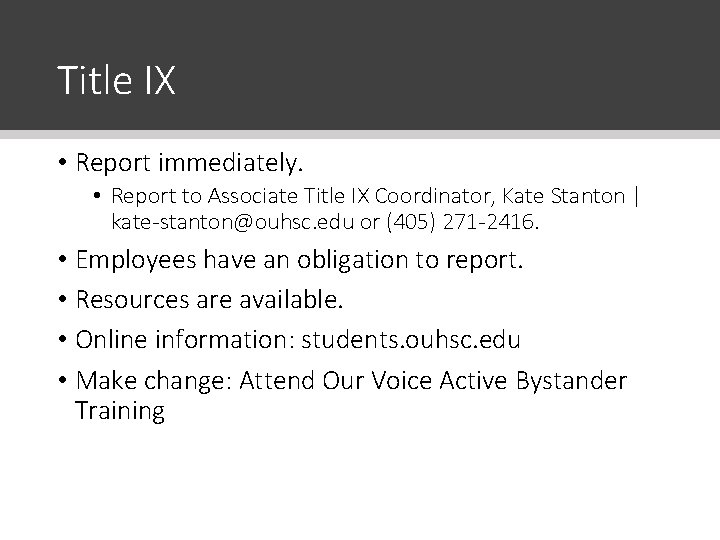 Title IX

• Report immediately.
  • Report to Associate Title IX Coordinator, Kate Stanton | kate-stanton@ouhsc.edu or (405) 271-2416.

• Employees have an obligation to report.

• Resources are available.

• Online information: students.ouhsc.edu

• Make change: Attend Our Voice Active Bystander Training